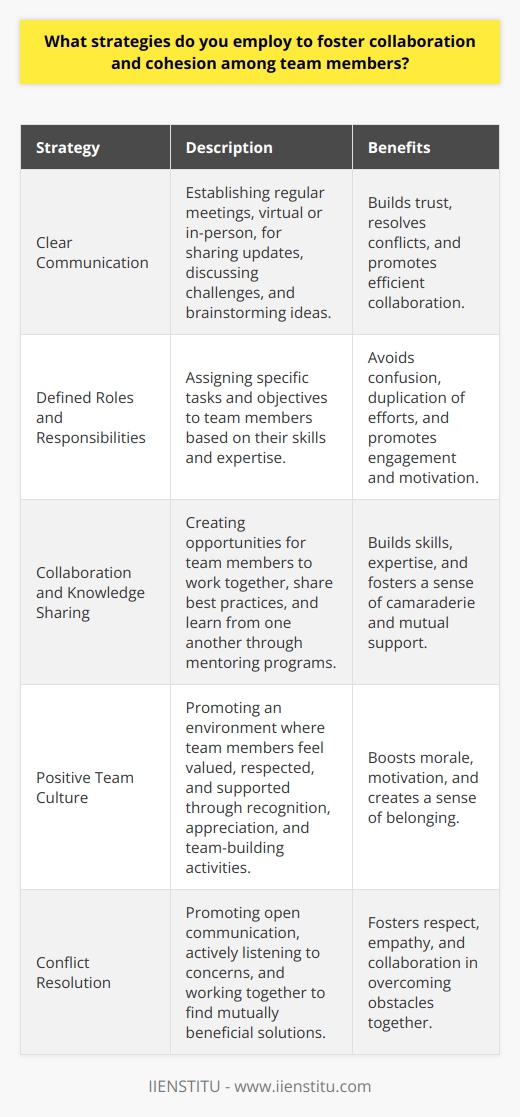 What strategies do you employ to foster collaboration and cohesion among team members?

| Strategy | Description | Benefits |
|---|---|---|
| Clear Communication | Establishing regular meetings, virtual or in-person, for sharing updates, discussing challenges, and brainstorming ideas. | Builds trust, resolves conflicts, and promotes efficient collaboration. |
| Defined Roles and Responsibilities | Assigning specific tasks and objectives to team members based on their skills and expertise. | Avoids confusion, duplication of efforts, and promotes engagement and motivation. |
| Collaboration and Knowledge Sharing | Creating opportunities for team members to work together, share best practices, and learn from one another through mentoring programs. | Builds skills, expertise, and fosters a sense of camaraderie and mutual support. |
| Positive Team Culture | Promoting an environment where team members feel valued, respected, and supported through recognition, appreciation, and team-building activities. | Boosts morale, motivation, and creates a sense of belonging. |
| Conflict Resolution | Promoting open communication, actively listening to concerns, and working together to find mutually beneficial solutions. | Fosters respect, empathy, and collaboration in overcoming obstacles together. |

IIENSTITU - www.iienstitu.com